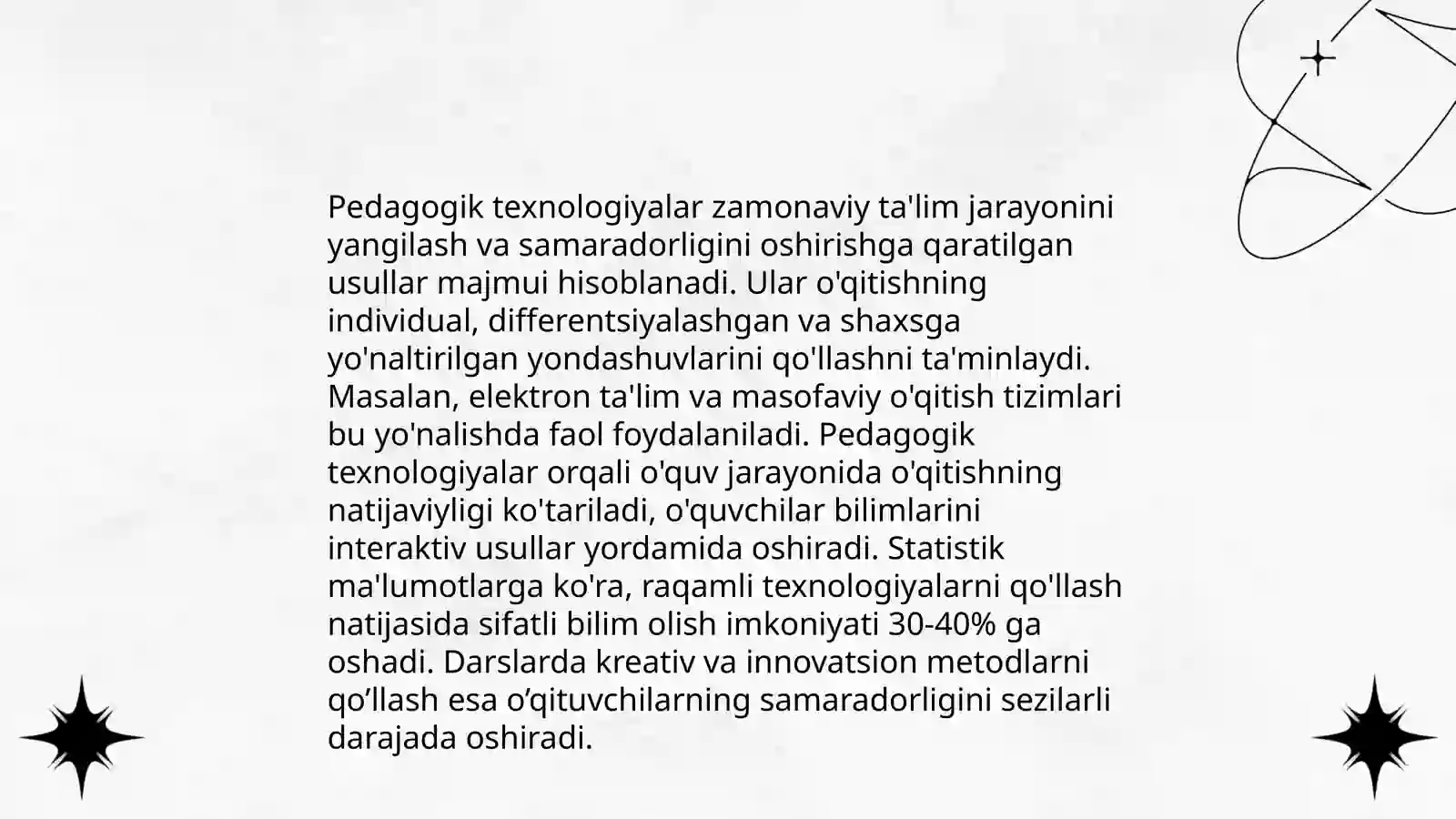 Pedagogik texnologiyalar zamonaviy ta'lim jarayonini yangilash va samaradorligini oshirishga qaratilgan usullar majmui hisoblanadi. Ular o'qitishning individual, differentsiyalashgan va shaxsga yo'naltirilgan yondashuvlarini qo'llashni ta'minlaydi. Masalan, elektron ta'lim va masofaviy o'qitish tizimlari bu yo'nalishda faol foydalaniladi. Pedagogik texnologiyalar orqali o'quv jarayonida o'qitishning natijaviyligi ko'tariladi, o'quvchilar bilimlarini interaktiv usullar yordamida oshiradi. Statistik ma'lumotlarga ko'ra, raqamli texnologiyalarni qo'llash natijasida sifatli bilim olish imkoniyati 30-40% ga oshadi. Darslarda kreativ va innovatsion metodlarni qo’llash esa o’qituvchilarning samaradorligini sezilarli darajada oshiradi.